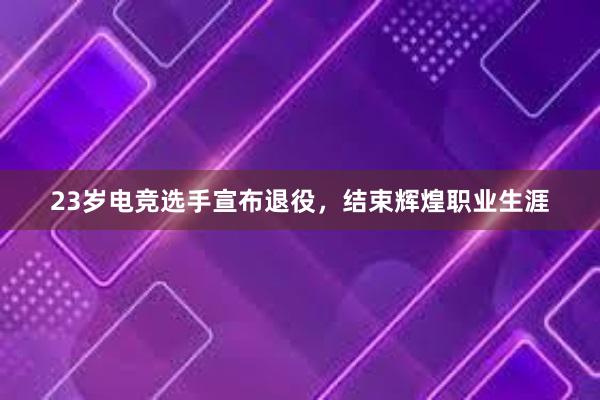 23岁电竞选手宣布退役，结束辉煌职业生涯